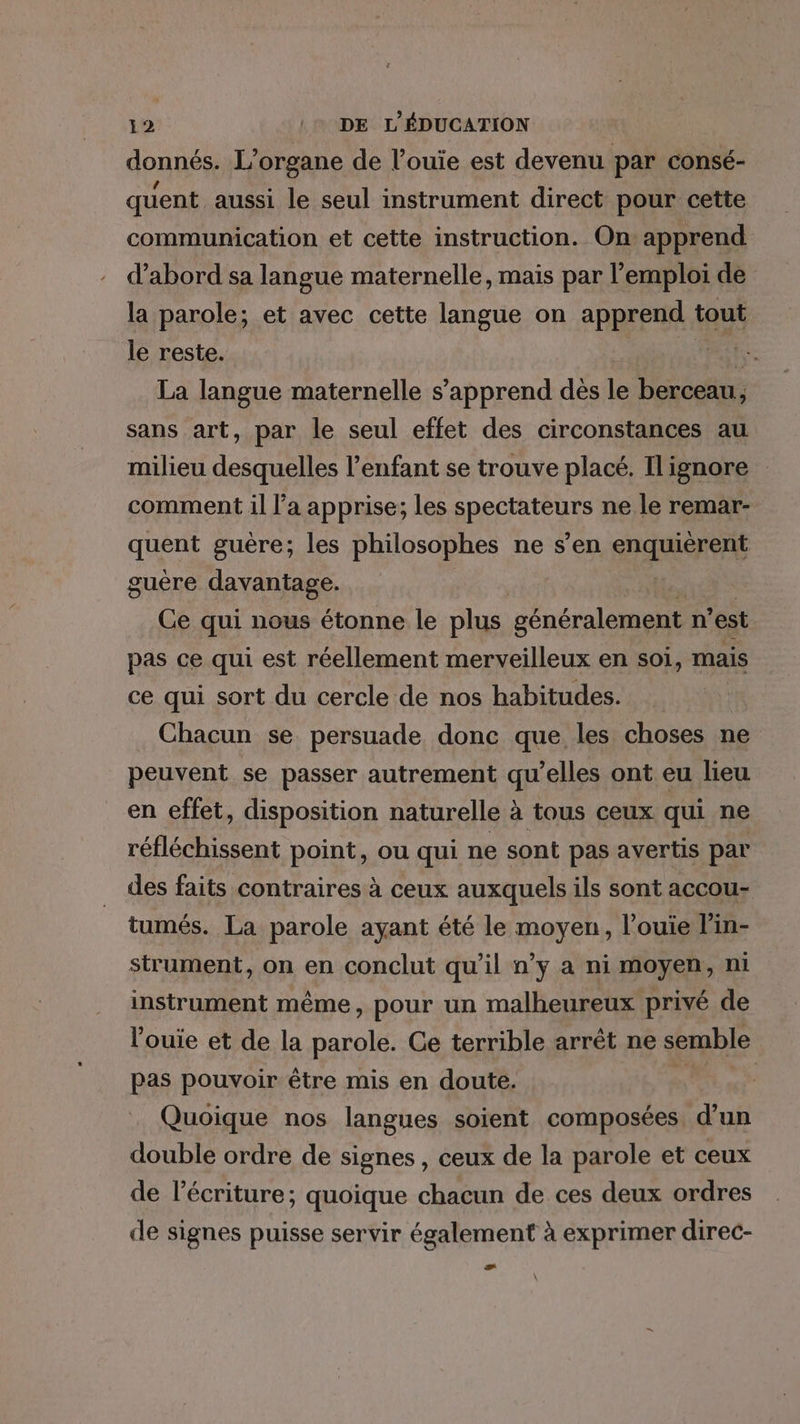 12 DE L'ÉDUCATION

donnés. L'organe de l'ouïe est devenu par conséquent aussi le seul instrument direct pour cette communication et cette instruction. On apprend d'abord sa langue maternelle, mais par l'emploi de la parole; et avec cette langue on apprend tout le reste.

La langue maternelle s'apprend dès le berceau, sans art, par le seul effet des circonstances au milieu desquelles l'enfant se trouve placé. Il ignore comment il l'a apprise; les spectateurs ne le remarquent guère; les philosophes ne s'en enquièrent guère davantage.

Ce qui nous étonne le plus généralement n'est pas ce qui est réellement merveilleux en soi, mais ce qui sort du cercle de nos habitudes.

Chacun se persuade donc que les choses ne peuvent se passer autrement qu'elles ont eu lieu en effet, disposition naturelle à tous ceux qui ne réfléchissent point, ou qui ne sont pas avertis par des faits contraires à ceux auxquels ils sont accoutumés. La parole ayant été le moyen, l'ouïe l'instrument, on en conclut qu'il n'y a ni moyen, ni instrument même, pour un malheureux privé de l'ouïe et de la parole. Ce terrible arrêt ne semble pas pouvoir être mis en doute.

Quoique nos langues soient composées d'un double ordre de signes, ceux de la parole et ceux de l'écriture; quoique chacun de ces deux ordres de signes puisse servir également à exprimer direc-